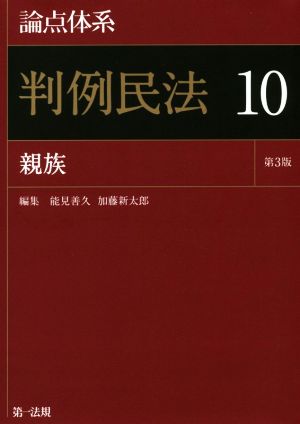 論点体系

判例民法 10

親族

第3版

編集 能見善久 加藤新太郎

第一法規